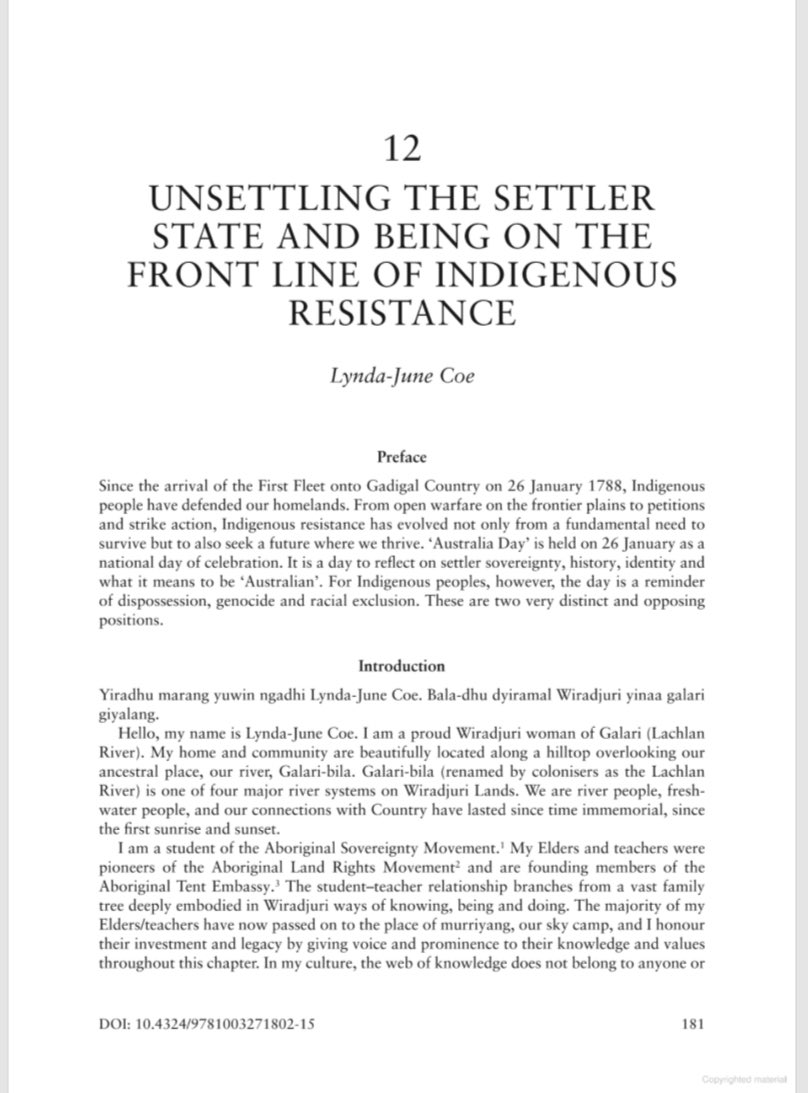 12

UNSETTLING THE SETTLER STATE AND BEING ON THE FRONT LINE OF INDIGENOUS RESISTANCE

Lynda-June Coe

Preface

Since the arrival of the First Fleet onto Gadigal Country on 26 January 1788, Indigenous people have defended our homelands. From open warfare on the frontier plains to petitions and strike action, Indigenous resistance has evolved not only from a fundamental need to survive but to also seek a future where we thrive. 'Australia Day' is held on 26 January as a national day of celebration. It is a day to reflect on settler sovereignty, history, identity and what it means to be 'Australian'. For Indigenous peoples, however, the day is a reminder of dispossession, genocide and racial exclusion. These are two very distinct and opposing positions.

Introduction

Yiradhu marang yuwin ngadhi Lynda-June Coe. Bala-dhu dyiramal Wiradjuri yinaa galari giyalang.

Hello, my name is Lynda-June Coe. I am a proud Wiradjuri woman of Galari (Lachlan River). My home and community are beautifully located along a hilltop overlooking our ancestral place, our river, Galari-bila. Galari-bila (renamed by colonisers as the Lachlan River) is one of four major river systems on Wiradjuri Lands. We are river people, freshwater people, and our connections with Country have lasted since time immemorial, since the first sunrise and sunset.

I am a student of the Aboriginal Sovereignty Movement.$^1$ My Elders and teachers were pioneers of the Aboriginal Land Rights Movement$^2$ and are founding members of the Aboriginal Tent Embassy.$^3$ The student–teacher relationship branches from a vast family tree deeply embodied in Wiradjuri ways of knowing, being and doing. The majority of my Elders/teachers have now passed on to the place of murriyang, our sky camp, and I honour their investment and legacy by giving voice and prominence to their knowledge and values throughout this chapter. In my culture, the web of knowledge does not belong to anyone or

DOI: 10.4324/9781003271802-15

181

Copyrighted material